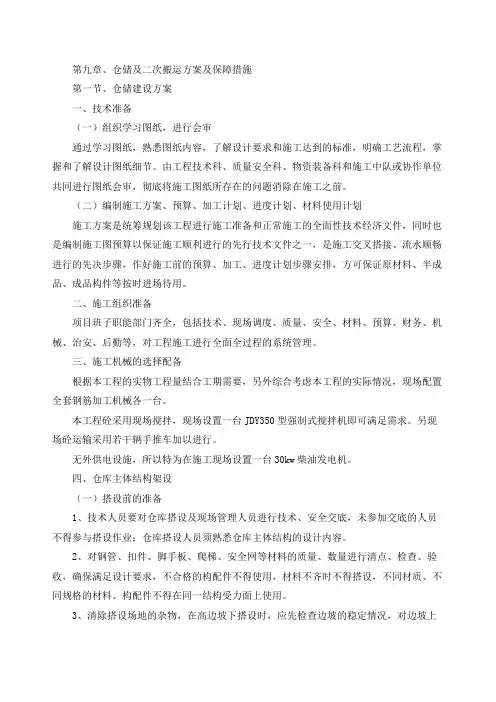 第九章、仓储及二次搬运方案及保障措施

第一节、仓储建设方案

一、技术准备

（一）组织学习图纸，进行会审

通过学习图纸，熟悉图纸内容，了解设计要求和施工达到的标准，明确工艺流程，掌握和了解设计图纸细节。由工程技术科、质量安全科、物资装备科和施工中队或协作单位共同进行图纸会审，彻底将施工图纸所存在的问题消除在施工之前。

（二）编制施工方案、预算、加工计划、进度计划、材料使用计划

施工方案是统筹规划该工程进行施工准备和正常施工的全面性技术经济文件，同时也是编制施工图预算以保证施工顺利进行的先行技术文件之一，是施工交叉搭接、流水顺畅进行的先决步骤，作好施工前的预算、加工、进度计划步骤安排，方可保证原材料、半成品、成品构件等按时进场待用。

二、施工组织准备

项目班子职能部门齐全，包括技术、现场调度、质量、安全、材料、预算、财务、机械、治安、后勤等，对工程施工进行全面全过程的系统管理。

三、施工机械的选择配备

根据本工程的实物工程量结合工期需要，另外综合考虑本工程的实际情况，现场配置全套钢筋加工机械各一台。

本工程砼采用现场搅拌，现场设置一台 JDY350 型强制式搅拌机即可满足需求。另现场砼运输采用若干辆手推车加以进行。

无外供电设施，所以特为在施工现场设置一台 30kw 柴油发电机。

四、仓库主体结构架设

（一）搭设前的准备

1、技术人员要对仓库搭设及现场管理人员进行技术、安全交底，未参加交底的人员不得参与搭设作业；仓库搭设人员须熟悉仓库主体结构的设计内容。

2、对钢管、扣件、脚手板、爬梯、安全网等材料的质量、数量进行清点、检查、验收，确保满足设计要求，不合格的构配件不得使用，材料不齐时不得搭设，不同材质、不同规格的材料、构配件不得在同一结构受力面上使用。

3、清除搭设场地的杂物，在高边坡下搭设时，应先检查边坡的稳定情况，对边坡上